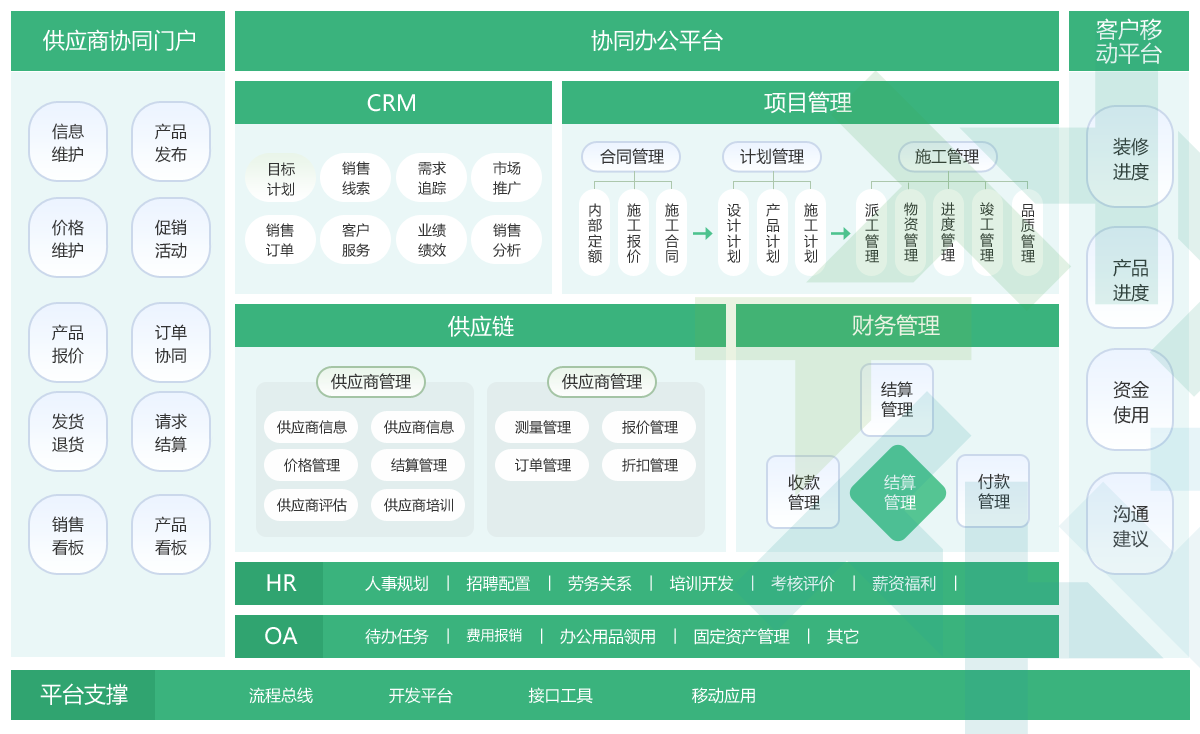 供应商协同门户

信息维护
产品发布
价格维护
促销活动
产品报价
订单协同
发货退货
请求结算
销售看板
产品看板

协同办公平台

CRM

目标计划
销售线索
需求追踪
市场推广
销售订单
客户服务
业绩绩效
销售分析

项目管理

合同管理
内部定额
施工报价
施工合同

计划管理
设计计划
产品计划
施工计划

施工管理
派工管理
物资管理
进度管理
竣工管理
品质管理

供应链

供应商管理
供应商信息
供应商信息
价格管理
结算管理
供应商评估
供应商培训

供应商管理
测量管理
报价管理
订单管理
折扣管理

财务管理

结算管理
收款管理
结算管理
付款管理

HR
人事规划 | 招聘配置 | 劳务关系 | 培训开发 | 考核评价 | 薪资福利 |

OA
待办任务 | 费用报销 | 办公用品领用 | 固定资产管理 | 其它

客户移动平台

装修进度
产品进度
资金使用
沟通建议

平台支撑
流程总线
开发平台
接口工具
移动应用